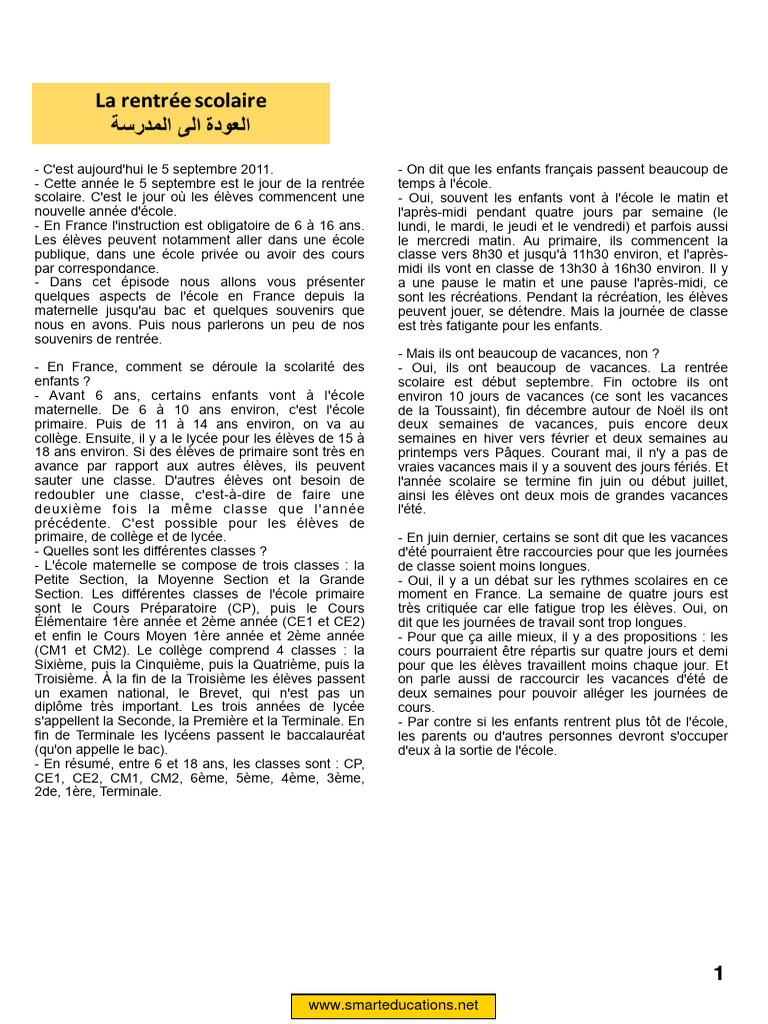 La rentrée scolaire
العودة الى المدرسة

- C'est aujourd'hui le 5 septembre 2011.
- Cette année le 5 septembre est le jour de la rentrée scolaire. C'est le jour où les élèves commencent une nouvelle année d'école.
- En France l'instruction est obligatoire de 6 à 16 ans. Les élèves peuvent notamment aller dans une école publique, dans une école privée ou avoir des cours par correspondance.
- Dans cet épisode nous allons vous présenter quelques aspects de l'école en France depuis la maternelle jusqu'au bac et quelques souvenirs que nous en avons. Puis nous parlerons un peu de nos souvenirs de rentrée.

- En France, comment se déroule la scolarité des enfants ?
- Avant 6 ans, certains enfants vont à l'école maternelle. De 6 à 10 ans environ, c'est l'école primaire. Puis de 11 à 14 ans environ, on va au collège. Ensuite, il y a le lycée pour les élèves de 15 à 18 ans environ. Si des élèves de primaire sont très en avance par rapport aux autres élèves, ils peuvent sauter une classe. D'autres élèves ont besoin de redoubler une classe, c'est-à-dire de faire une deuxième fois la même classe que l'année précédente. C'est possible pour les élèves de primaire, de collège et de lycée.
- Quelles sont les différentes classes ?
- L'école maternelle se compose de trois classes : la Petite Section, la Moyenne Section et la Grande Section. Les différentes classes de l'école primaire sont le Cours Préparatoire (CP), puis le Cours Élémentaire 1ère année et 2ème année (CE1 et CE2) et enfin le Cours Moyen 1ère année et 2ème année (CM1 et CM2). Le collège comprend 4 classes : la Sixième, puis la Cinquième, puis la Quatrième, puis la Troisième. À la fin de la Troisième les élèves passent un examen national, le Brevet, qui n'est pas un diplôme très important. Les trois années de lycée s'appellent la Seconde, la Première et la Terminale. En fin de Terminale les lycéens passent le baccalauréat (qu'on appelle le bac).
- En résumé, entre 6 et 18 ans, les classes sont : CP, CE1, CE2, CM1, CM2, 6ème, 5ème, 4ème, 3ème, 2de, 1ère, Terminale.

- On dit que les enfants français passent beaucoup de temps à l'école.
- Oui, souvent les enfants vont à l'école le matin et l'après-midi pendant quatre jours par semaine (le lundi, le mardi, le jeudi et le vendredi) et parfois aussi le mercredi matin. Au primaire, ils commencent la classe vers 8h30 et jusqu'à 11h30 environ, et l'après-midi ils vont en classe de 13h30 à 16h30 environ. Il y a une pause le matin et une pause l'après-midi, ce sont les récréations. Pendant la récréation, les élèves peuvent jouer, se détendre. Mais la journée de classe est très fatigante pour les enfants.

- Mais ils ont beaucoup de vacances, non ?
- Oui, ils ont beaucoup de vacances. La rentrée scolaire est début septembre. Fin octobre ils ont environ 10 jours de vacances (ce sont les vacances de la Toussaint), fin décembre autour de Noël ils ont deux semaines de vacances, puis encore deux semaines en hiver vers février et deux semaines au printemps vers Pâques. Courant mai, il n'y a pas de vraies vacances mais il y a souvent des jours fériés. Et l'année scolaire se termine fin juin ou début juillet, ainsi les élèves ont deux mois de grandes vacances l'été.

- En juin dernier, certains se sont dit que les vacances d'été pourraient être raccourcies pour que les journées de classe soient moins longues.
- Oui, il y a un débat sur les rythmes scolaires en ce moment en France. La semaine de quatre jours est très critiquée car elle fatigue trop les élèves. Oui, on dit que les journées de travail sont trop longues.
- Pour que ça aille mieux, il y a des propositions : les cours pourraient être répartis sur quatre jours et demi pour que les élèves travaillent moins chaque jour. Et on parle aussi de raccourcir les vacances d'été de deux semaines pour pouvoir alléger les journées de cours.
- Par contre si les enfants rentrent plus tôt de l'école, les parents ou d'autres personnes devront s'occuper d'eux à la sortie de l'école.

1

www.smarteducations.net